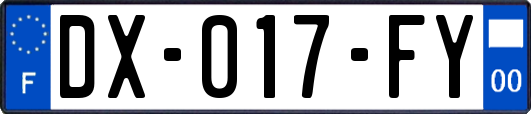 F
DX-017-FY
00